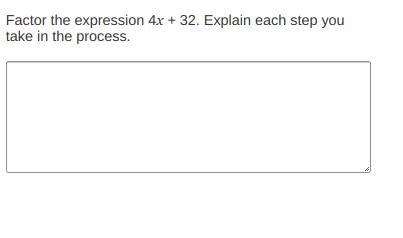 Factor the expression $4x + 32$. Explain each step you take in the process.